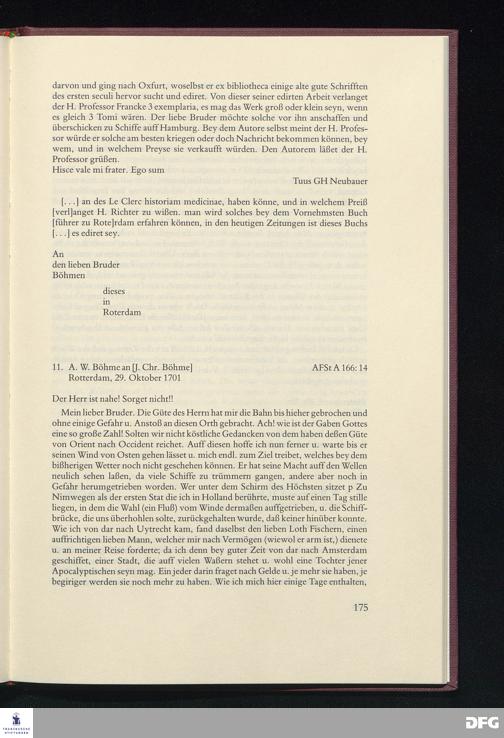 darvon und ging nach Oxfurt, woselbst er ex bibliotheca einige alte gute Schrifften des ersten seculi hervor sucht und ediret. Von dieser seiner edirten Arbeit verlanget der H. Professor Francke 3 exemplaria, es mag das Werk groß oder klein seyn, wenn es gleich 3 Tomi wären. Der liebe Bruder möchte solche vor ihn anschaffen und überschicken zu Schiffe auff Hamburg. Bey dem Autore selbst meint der H. Professor würde er solche am besten kriegen oder doch Nachricht bekommen können, bey wem, und in welchem Preyse sie verkaufft würden. Den Autorem läßet der H. Professor grüßen.
Hisce vale mi frater. Ego sum

Tuus GH Neubauer

[...] an des Le Clerc historiam medicinae, haben könne, und in welchem Preiß [verl]anget H. Richter zu wißen. man wird solches bey dem Vornehmsten Buch [führer zu Rote]rdam erfahren können, in den heutigen Zeitungen ist dieses Buchs [...] es ediret sey.

An
den lieben Bruder
Böhmen

dieses
in
Roterdam

11. A. W. Böhme an [J. Chr. Böhme] AFSt A 166: 14
Rotterdam, 29. Oktober 1701

Der Herr ist nahe! Sorget nicht!!

Mein lieber Bruder. Die Güte des Herrn hat mir die Bahn bis hieher gebrochen und ohne einige Gefahr u. Anstoß an diesen Orth gebracht. Ach! wie ist der Gaben Gottes eine so große Zahl! Solten wir nicht köstliche Gedancken von dem haben deßen Güte von Orient nach Occident reichet. Auff diesen hoffe ich nun ferner u. warte bis er seinen Wind von Osten gehen lässet u. mich endl. zum Ziel treibet, welches bey dem bißherigen Wetter noch nicht geschehen können. Er hat seine Macht auff den Wellen neulich sehen laßen, da viele Schiffe zu trümmern gangen, andere aber noch in Gefahr herumgetrieben worden. Wer unter dem Schirm des Höchsten sitzet p Zu Nimwegen als der ersten Stat die ich in Holland berührte, muste auf einen Tag stille liegen, in dem die Wahl (ein Fluß) vom Winde dermaßen auffgetrieben, u. die Schiffbrücke, die uns überhohlen solte, zurückgehalten wurde, daß keiner hinüber konnte. Wie ich von dar nach Uytrecht kam, fand daselbst den lieben Loth Fischern, einen auffrichtigen lieben Mann, welcher mir nach Vermögen (wiewol er arm ist,) dienete u. an meiner Reise forderte; da ich denn bey guter Zeit von dar nach Amsterdam geschiffet, einer Stadt, die auff vielen Waßern stehet u. wohl eine Tochter jener Apocalyptischen seyn mag. Ein jeder darin fraget nach Gelde u. je mehr sie haben, je begiriger werden sie noch mehr zu haben. Wie ich mich hier einige Tage enthalten,

175

DFG